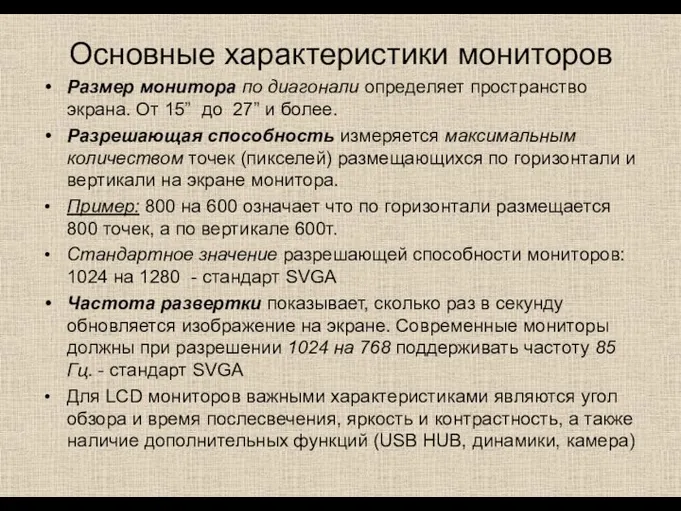 Основные характеристики мониторов

• Размер монитора по диагонали определяет пространство экрана. От 15” до 27” и более.

• Разрешающая способность измеряется максимальным количеством точек (пикселей) размещающихся по горизонтали и вертикали на экране монитора.

• Пример: 800 на 600 означает что по горизонтали размещается 800 точек, а по вертикале 600т.

• Стандартное значение разрешающей способности мониторов: 1024 на 1280 - стандарт SVGA

• Частота развертки показывает, сколько раз в секунду обновляется изображение на экране. Современные мониторы должны при разрешении 1024 на 768 поддерживать частоту 85 Гц. - стандарт SVGA

• Для LCD мониторов важными характеристиками являются угол обзора и время послесвечения, яркость и контрастность, а также наличие дополнительных функций (USB HUB, динамики, камера)